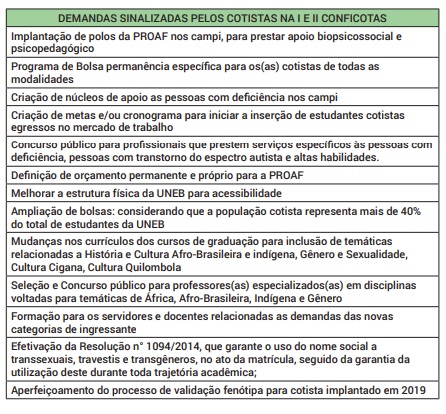 | DEMANDAS SINALIZADAS PELOS COTISTAS NA I E II CONFICOTAS |
|---|
| Implantação de polos da PROAF nos campi, para prestar apoio biopsicossocial e psicopedagógico |
| Programa de Bolsa permanência específica para os(as) cotistas de todas as modalidades |
| Criação de núcleos de apoio as pessoas com deficiência nos campi |
| Criação de metas e/ou cronograma para iniciar a inserção de estudantes cotistas egressos no mercado de trabalho |
| Concurso público para profissionais que prestem serviços específicos às pessoas com deficiência, pessoas com transtorno do espectro autista e altas habilidades. |
| Definição de orçamento permanente e próprio para a PROAF |
| Melhorar a estrutura física da UNEB para acessibilidade |
| Ampliação de bolsas: considerando que a população cotista representa mais de 40% do total de estudantes da UNEB |
| Mudanças nos currículos dos cursos de graduação para inclusão de temáticas relacionadas a História e Cultura Afro-Brasileira e indígena, Gênero e Sexualidade, Cultura Cigana, Cultura Quilombola |
| Seleção e Concurso público para professores(as) especializados(as) em disciplinas voltadas para temáticas de África, Afro-Brasileira, Indígena e Gênero |
| Formação para os servidores e docentes relacionadas as demandas das novas categorias de ingressante |
| Efetivação da Resolução n° 1094/2014, que garante o uso do nome social a transsexuais, travestis e transgêneros, no ato da matrícula, seguido da garantia da utilização deste durante toda trajetória acadêmica; |
| Aperfeiçoamento do processo de validação fenótipa para cotista implantado em 2019 |